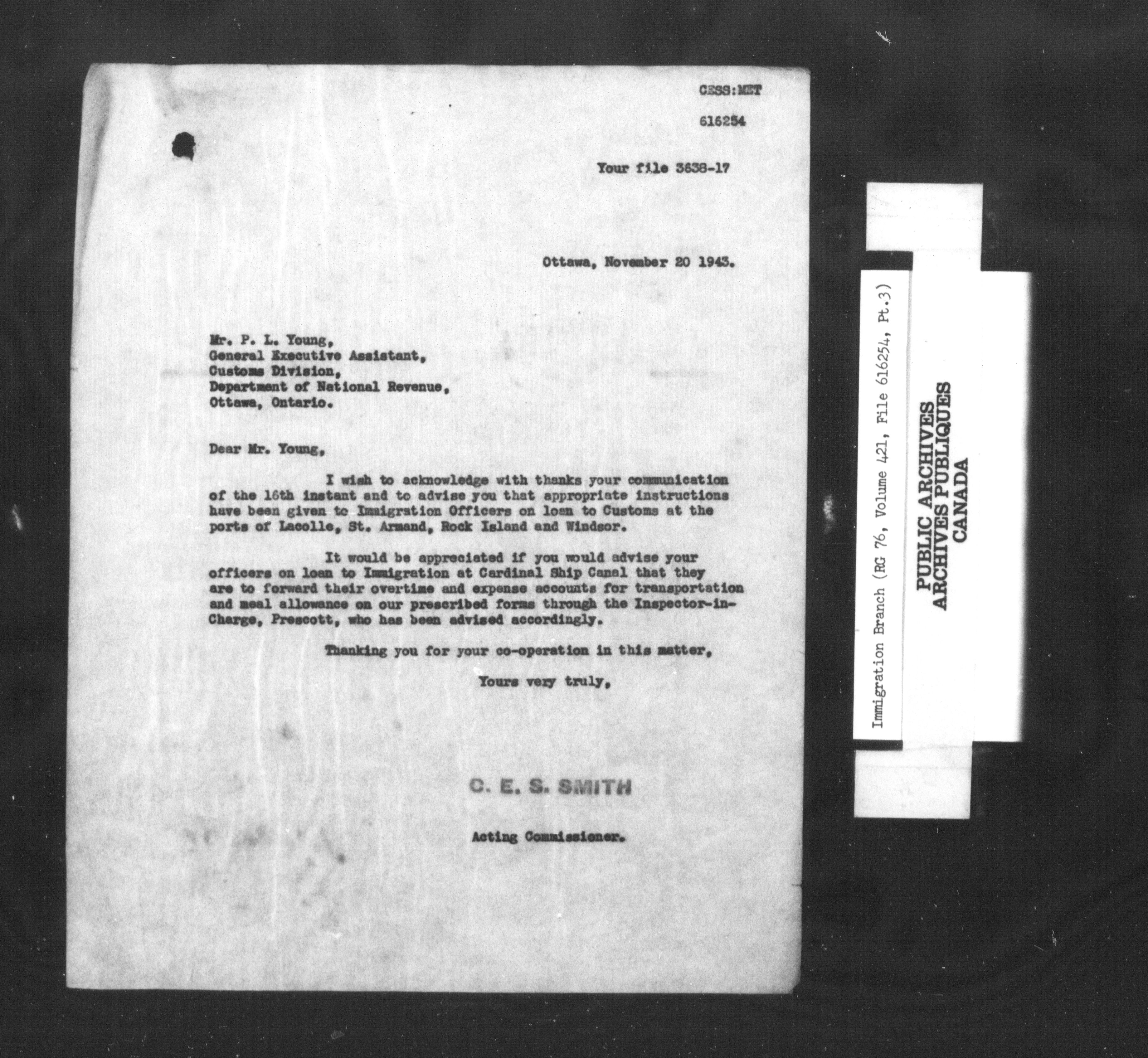 CESS:MET

616254

Your file 3638-17

Ottawa, November 20 1943.

Mr. P. L. Young,
General Executive Assistant,
Customs Division,
Department of National Revenue,
Ottawa, Ontario.

Dear Mr. Young,

I wish to acknowledge with thanks your communication of the 16th instant and to advise you that appropriate instructions have been given to Immigration Officers on loan to Customs at the ports of Lacolle, St. Armand, Rock Island and Windsor.

It would be appreciated if you would advise your officers on loan to Immigration at Cardinal Ship Canal that they are to forward their overtime and expense accounts for transportation and meal allowance on our prescribed forms through the Inspector-in-Charge, Prescott, who has been advised accordingly.

Thanking you for your co-operation in this matter,

Yours very truly,

C. E. S. SMITH

Acting Commissioner.

Immigration Branch (RG 76, Volume 421, File 616254, Pt.3)

PUBLIC ARCHIVES
ARCHIVES PUBLIQUES
CANADA